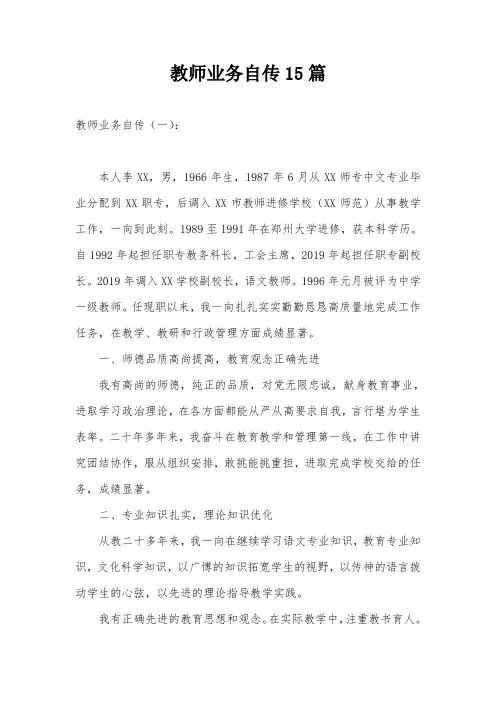 教师业务自传15篇

教师业务自传（一）：

本人李XX，男，1966年生，1987年6月从XX师专中文专业毕业分配到XX职专，后调入XX市教师进修学校（XX师范）从事教学工作，一向到此刻。1989至1991年在郑州大学进修，获本科学历。自1992年起担任职专教务科长，工会主席，2019年起担任职专副校长。2019年调入XX学校副校长，语文教师。1996年元月被评为中学一级教师。任现职以来，我一向扎扎实实勤勤恳恳高质量地完成工作任务，在教学、教研和行政管理方面成绩显著。

一、师德品质高尚提高，教育观念正确先进

我有高尚的师德，纯正的品质，对党无限忠诚，献身教育事业，进取学习政治理论，在各方面都能从严从高要求自我，言行堪为学生表率。二十年多年来，我奋斗在教育教学和管理第一线，在工作中讲究团结协作，服从组织安排，敢挑能挑重担，进取完成学校交给的任务，成绩显著。

二、专业知识扎实，理论知识优化

从教二十多年来，我一向在继续学习语文专业知识，教育专业知识，文化科学知识，以广博的知识拓宽学生的视野，以传神的语言拨动学生的心弦，以先进的理论指导教学实践。

我有正确先进的教育思想和观念。在实际教学中，注重教书育人。